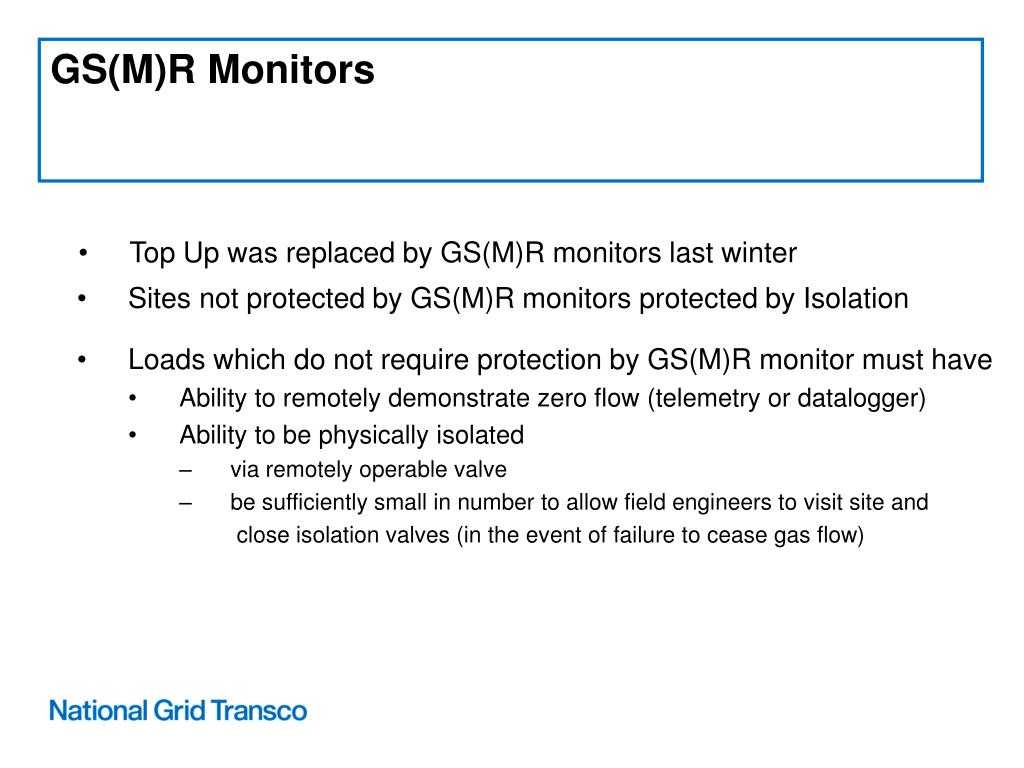 GS(M)R Monitors

• Top Up was replaced by GS(M)R monitors last winter
• Sites not protected by GS(M)R monitors protected by Isolation

• Loads which do not require protection by GS(M)R monitor must have
  • Ability to remotely demonstrate zero flow (telemetry or datalogger)
  • Ability to be physically isolated
    – via remotely operable valve
    – be sufficiently small in number to allow field engineers to visit site and close isolation valves (in the event of failure to cease gas flow)

National Grid Transco